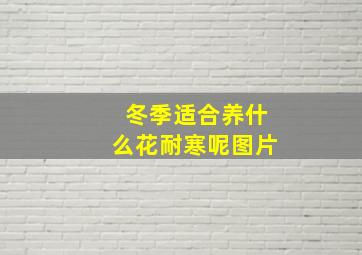 冬季适合养什么花耐寒呢图片